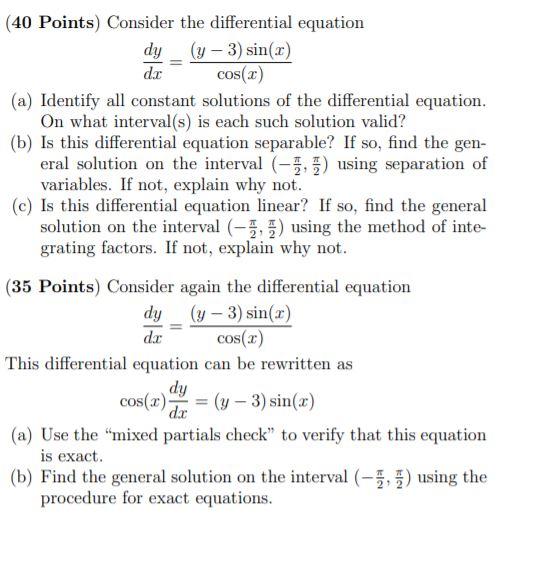 (40 Points) Consider the differential equation

$$\frac{dy}{dx} = \frac{(y-3)\sin(x)}{\cos(x)}$$

(a) Identify all constant solutions of the differential equation. On what interval(s) is each such solution valid?

(b) Is this differential equation separable? If so, find the general solution on the interval $(-\frac{\pi}{2}, \frac{\pi}{2})$ using separation of variables. If not, explain why not.

(c) Is this differential equation linear? If so, find the general solution on the interval $(-\frac{\pi}{2}, \frac{\pi}{2})$ using the method of integrating factors. If not, explain why not.

(35 Points) Consider again the differential equation

$$\frac{dy}{dx} = \frac{(y-3)\sin(x)}{\cos(x)}$$

This differential equation can be rewritten as

$$\cos(x)\frac{dy}{dx} = (y-3)\sin(x)$$

(a) Use the "mixed partials check" to verify that this equation is exact.

(b) Find the general solution on the interval $(-\frac{\pi}{2}, \frac{\pi}{2})$ using the procedure for exact equations.